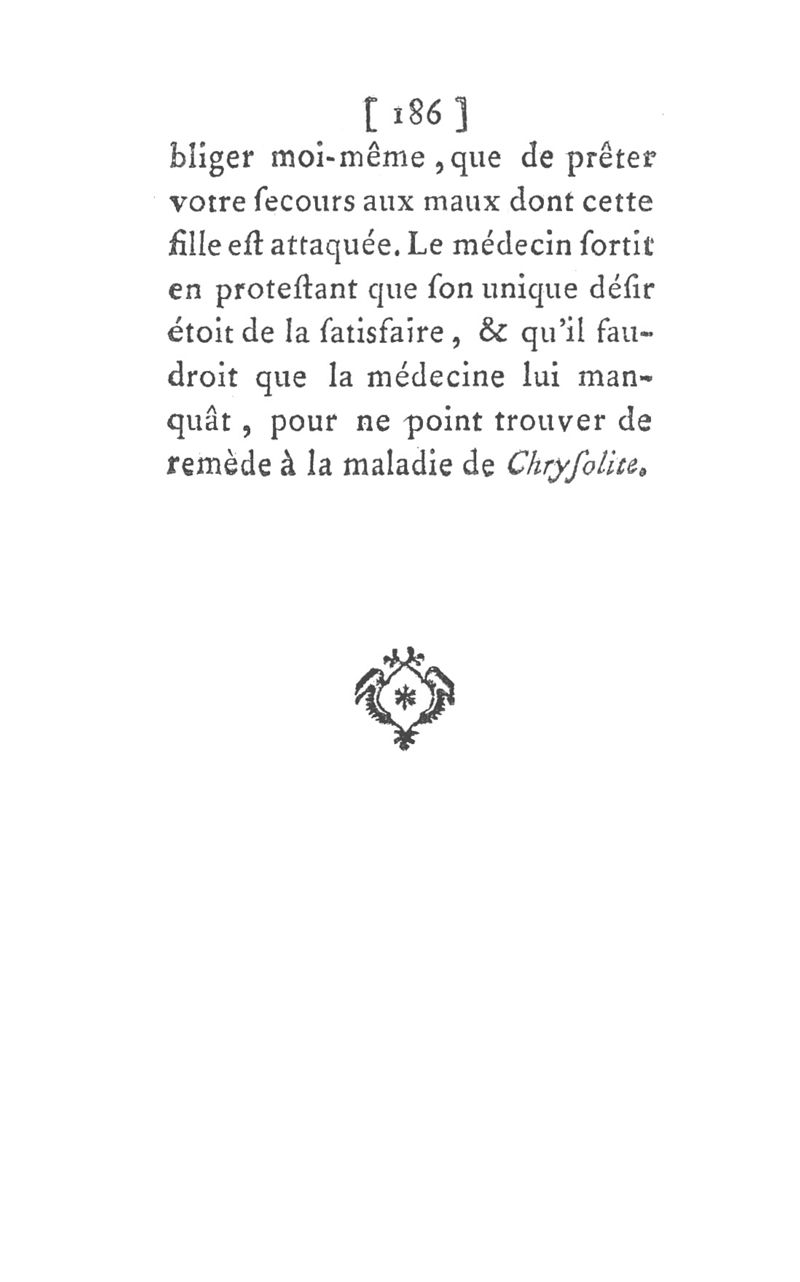 [ 186 ]
bliger moi-même, que de prêter votre ſecours aux maux dont cette fille eſt attaquée. Le médecin ſortit en proteſtant que ſon unique déſir étoit de la ſatisfaire, & qu'il faudroit que la médecine lui manquât, pour ne point trouver de remède à la maladie de Chryſolite.